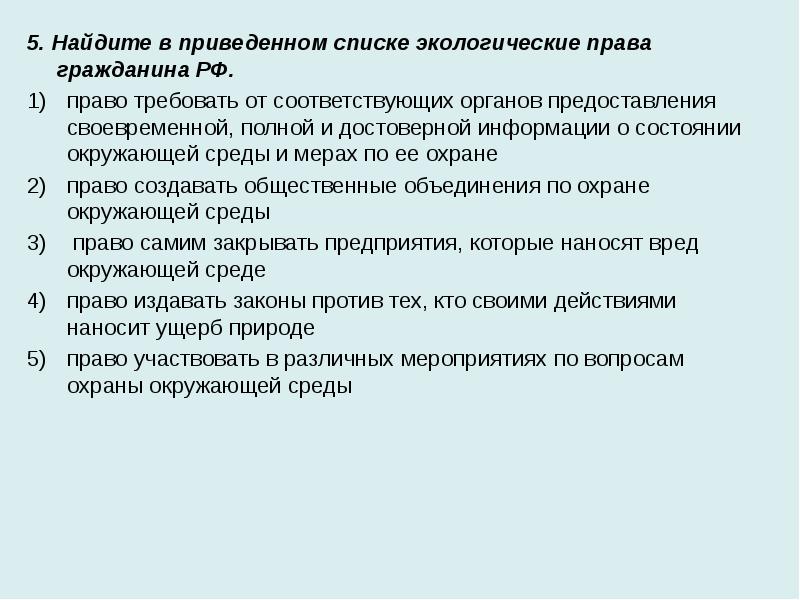 5. Найдите в приведенном списке экологические права гражданина РФ.

1) право требовать от соответствующих органов предоставления своевременной, полной и достоверной информации о состоянии окружающей среды и мерах по ее охране
2) право создавать общественные объединения по охране окружающей среды
3) право самим закрывать предприятия, которые наносят вред окружающей среде
4) право издавать законы против тех, кто своими действиями наносит ущерб природе
5) право участвовать в различных мероприятиях по вопросам охраны окружающей среды